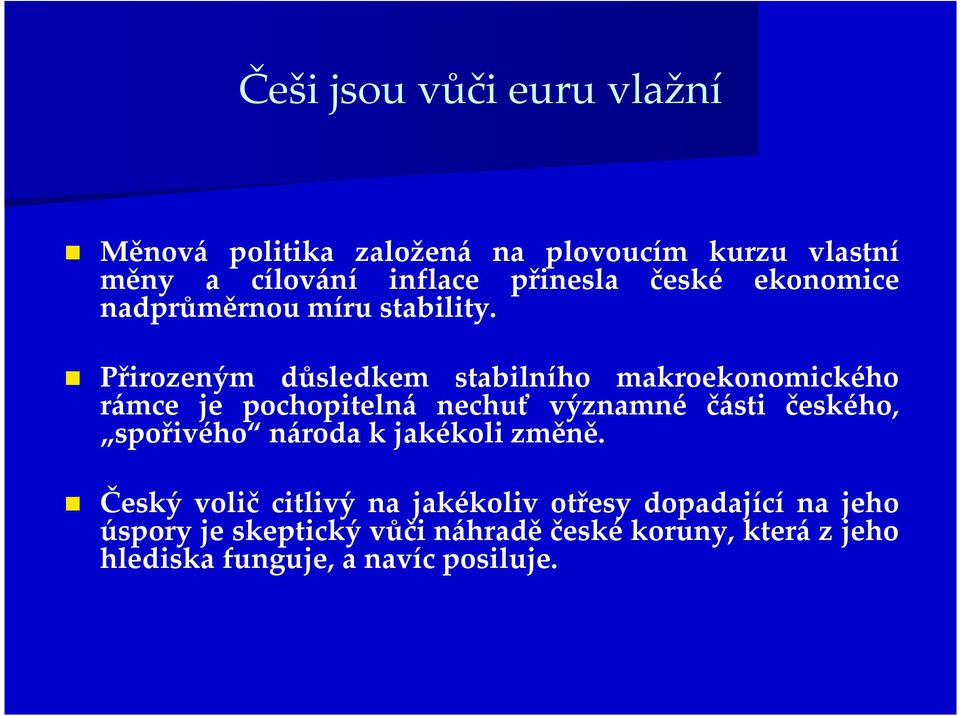 Češi jsou vůči euru vlažní

Měnová politika založená na plovoucím kurzu vlastní měny a cílování inflace přinesla české ekonomice nadprůměrnou míru stability.

Přirozeným důsledkem stabilního makroekonomického rámce je pochopitelná nechuť významné části českého, „spořivého“ národa k jakékoli změně.

Český volič citlivý na jakékoliv otřesy dopadající na jeho úspory je skeptický vůči náhradě české koruny, která z jeho hlediska funguje, a navíc posiluje.